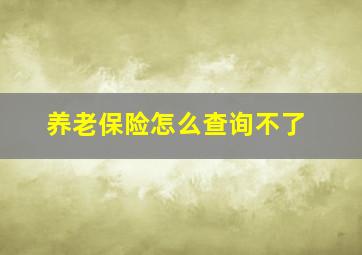 养老保险怎么查询不了